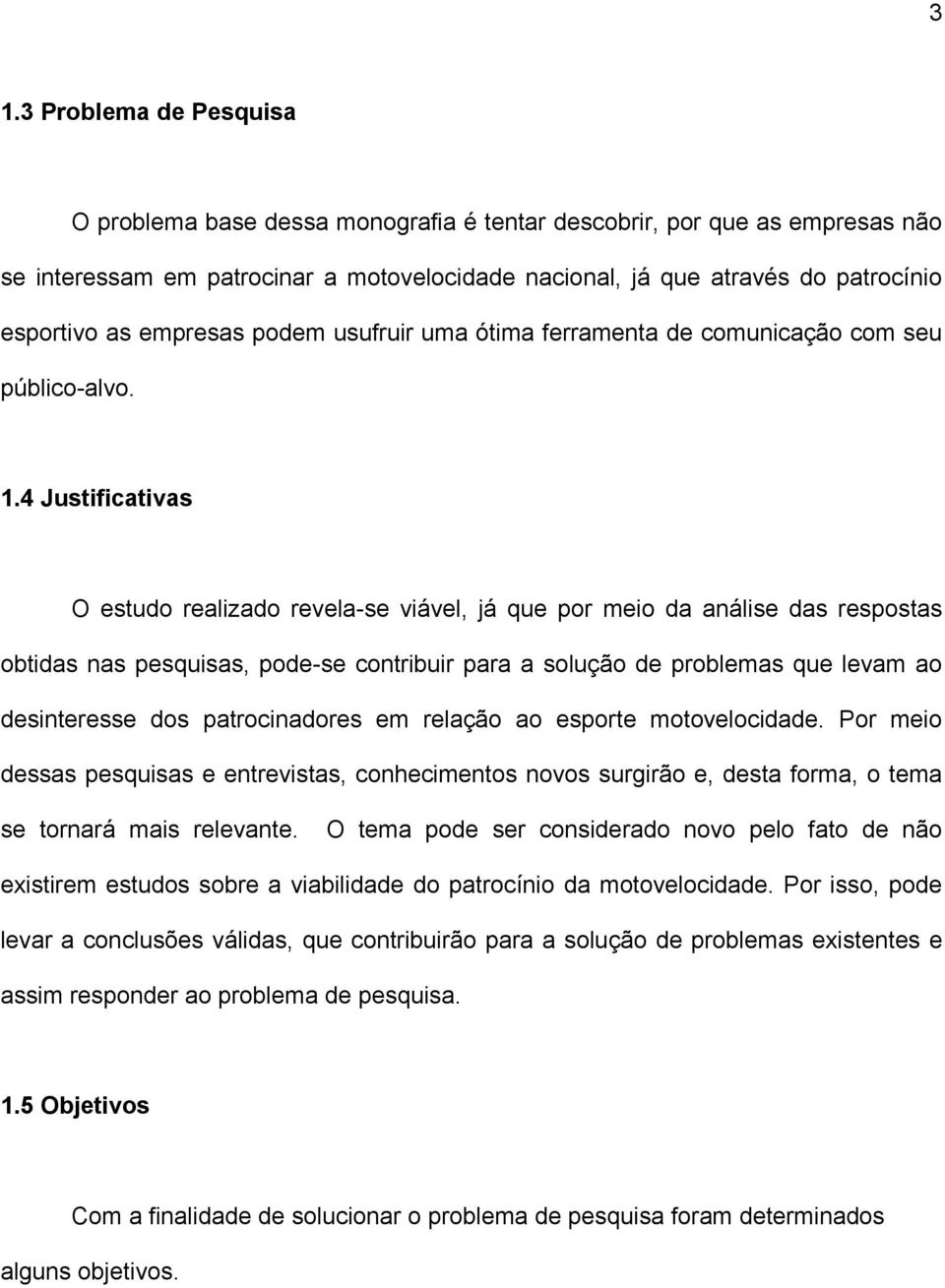 3

1.3 Problema de Pesquisa

O problema base dessa monografia é tentar descobrir, por que as empresas não se interessam em patrocinar a motovelocidade nacional, já que através do patrocínio esportivo as empresas podem usufruir uma ótima ferramenta de comunicação com seu público-alvo.

1.4 Justificativas

O estudo realizado revela-se viável, já que por meio da análise das respostas obtidas nas pesquisas, pode-se contribuir para a solução de problemas que levam ao desinteresse dos patrocinadores em relação ao esporte motovelocidade. Por meio dessas pesquisas e entrevistas, conhecimentos novos surgirão e, desta forma, o tema se tornará mais relevante. O tema pode ser considerado novo pelo fato de não existirem estudos sobre a viabilidade do patrocínio da motovelocidade. Por isso, pode levar a conclusões válidas, que contribuirão para a solução de problemas existentes e assim responder ao problema de pesquisa.

1.5 Objetivos

Com a finalidade de solucionar o problema de pesquisa foram determinados alguns objetivos.